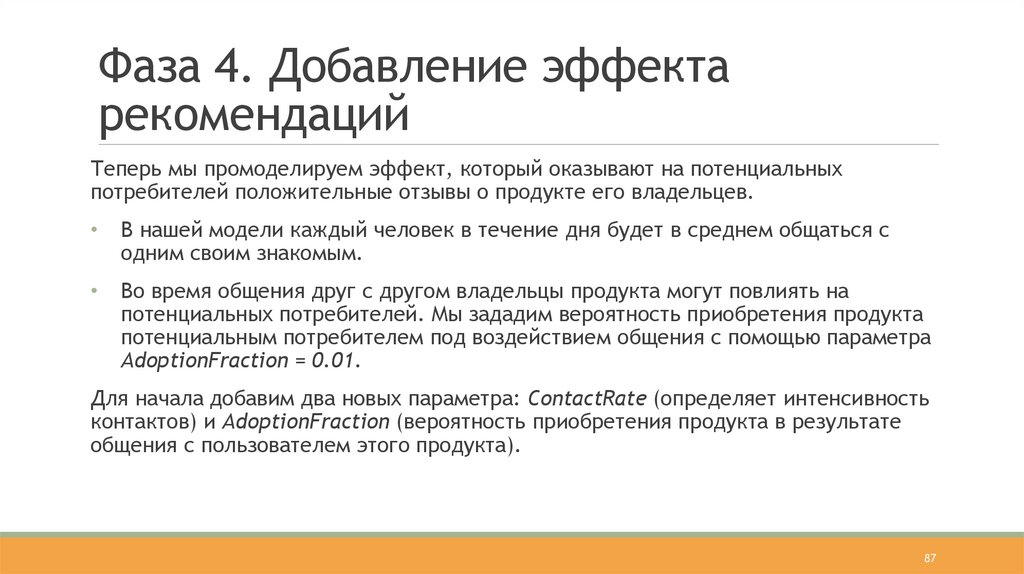 Фаза 4. Добавление эффекта рекомендаций

Теперь мы промоделируем эффект, который оказывают на потенциальных потребителей положительные отзывы о продукте его владельцев.

• В нашей модели каждый человек в течение дня будет в среднем общаться с одним своим знакомым.

• Во время общения друг с другом владельцы продукта могут повлиять на потенциальных потребителей. Мы зададим вероятность приобретения продукта потенциальным потребителем под воздействием общения с помощью параметра AdoptionFraction = 0.01.

Для начала добавим два новых параметра: ContactRate (определяет интенсивность контактов) и AdoptionFraction (вероятность приобретения продукта в результате общения с пользователем этого продукта).

87